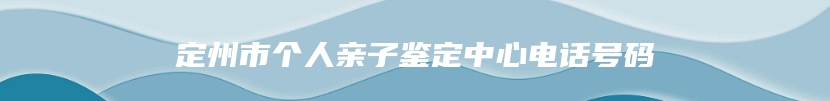 定州市个人亲子鉴定中心电话号码